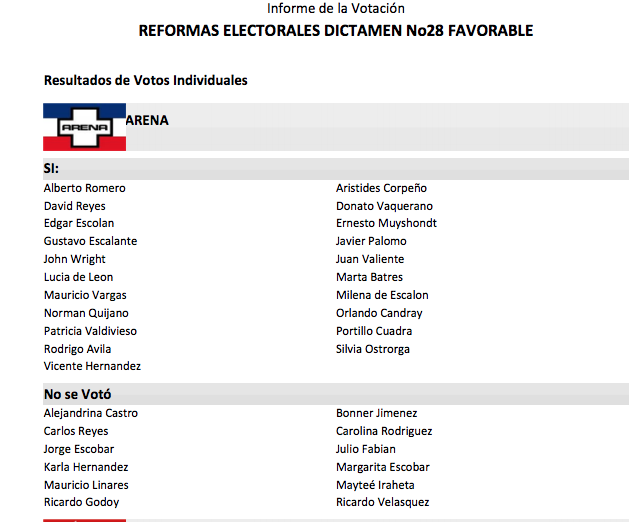 Informe de la Votación
REFORMAS ELECTORALES DICTAMEN No28 FAVORABLE

Resultados de Votos Individuales

ARENA

ARENA

SI:

Alberto Romero
David Reyes
Edgar Escolan
Gustavo Escalante
John Wright
Lucia de Leon
Mauricio Vargas
Norman Quijano
Patricia Valdivieso
Rodrigo Avila
Vicente Hernandez

Aristides Corpeño
Donato Vaquerano
Ernesto Muyshondt
Javier Palomo
Juan Valiente
Marta Batres
Milena de Escalon
Orlando Candray
Portillo Cuadra
Silvia Ostrorga

No se Votó

Alejandrina Castro
Carlos Reyes
Jorge Escobar
Karla Hernandez
Mauricio Linares
Ricardo Godoy

Bonner Jimenez
Carolina Rodriguez
Julio Fabian
Margarita Escobar
Mayteé Iraheta
Ricardo Velasquez